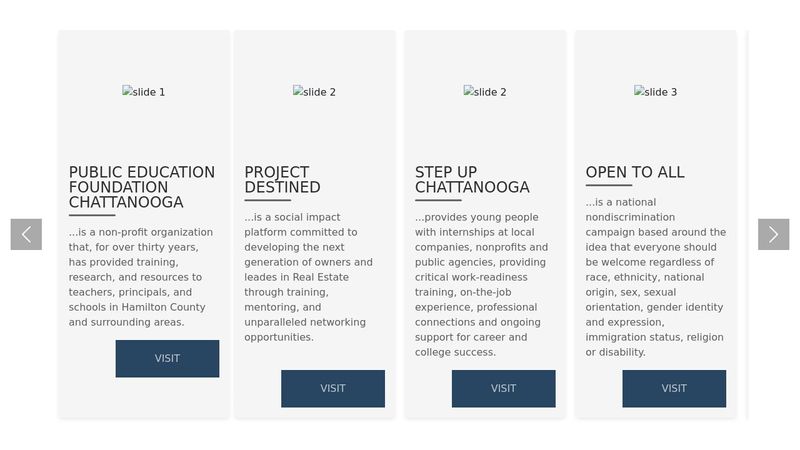 slide 1

PUBLIC EDUCATION FOUNDATION CHATTANOOGA

...is a non-profit organization that, for over thirty years, has provided training, research, and resources to teachers, principals, and schools in Hamilton County and surrounding areas.

VISIT

slide 2

PROJECT DESTINED

...is a social impact platform committed to developing the next generation of owners and leades in Real Estate through training, mentoring, and unparalleled networking opportunities.

VISIT

slide 2

STEP UP CHATTANOOGA

...provides young people with internships at local companies, nonprofits and public agencies, providing critical work-readiness training, on-the-job experience, professional connections and ongoing support for career and college success.

VISIT

slide 3

OPEN TO ALL

...is a national nondiscrimination campaign based around the idea that everyone should be welcome regardless of race, ethnicity, national origin, sex, sexual orientation, gender identity and expression, immigration status, religion or disability.

VISIT